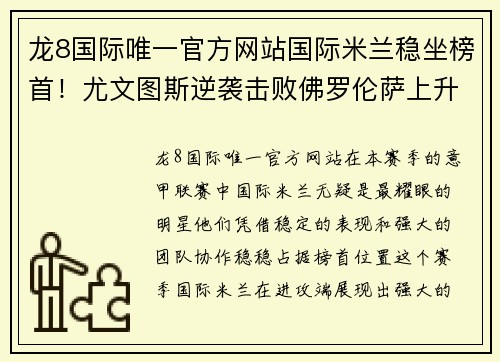 龙8国际唯一官方网站国际米兰稳坐榜首！尤文图斯逆袭击败佛罗伦萨上升

龙8国际唯一官方网站在本赛季的意甲联赛中国际米兰无疑是最耀眼的明星他们凭借稳定的表现和强大的团队协作稳稳占据榜首位置这个赛季国际米兰在进攻端展现出强大的